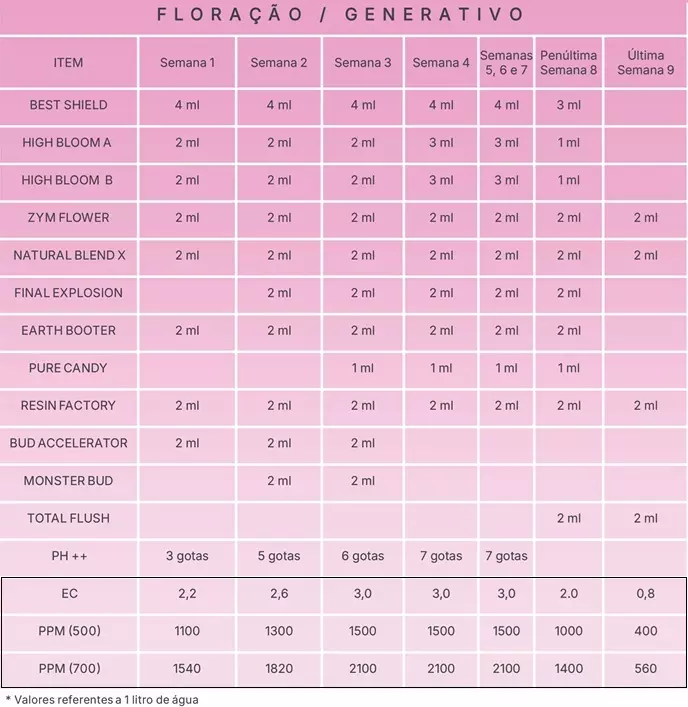 FLORAÇÃO / GENERATIVO

| ITEM | Semana 1 | Semana 2 | Semana 3 | Semana 4 | Semanas 5, 6 e 7 | Penúltima Semana 8 | Última Semana 9 |
|---|---|---|---|---|---|---|---|
| BEST SHIELD | 4 ml | 4 ml | 4 ml | 4 ml | 4 ml | 3 ml | |
| HIGH BLOOM A | 2 ml | 2 ml | 2 ml | 3 ml | 3 ml | 1 ml | |
| HIGH BLOOM B | 2 ml | 2 ml | 2 ml | 3 ml | 3 ml | 1 ml | |
| ZYM FLOWER | 2 ml | 2 ml | 2 ml | 2 ml | 2 ml | 2 ml | 2 ml |
| NATURAL BLEND X | 2 ml | 2 ml | 2 ml | 2 ml | 2 ml | 2 ml | 2 ml |
| FINAL EXPLOSION | | 2 ml | 2 ml | 2 ml | 2 ml | 2 ml | |
| EARTH BOOTER | 2 ml | 2 ml | 2 ml | 2 ml | 2 ml | 2 ml | |
| PURE CANDY | | | 1 ml | 1 ml | 1 ml | 1 ml | |
| RESIN FACTORY | 2 ml | 2 ml | 2 ml | 2 ml | 2 ml | 2 ml | 2 ml |
| BUD ACCELERATOR | 2 ml | 2 ml | 2 ml | | | | |
| MONSTER BUD | | 2 ml | 2 ml | | | | |
| TOTAL FLUSH | | | | | | 2 ml | 2 ml |
| PH ++ | 3 gotas | 5 gotas | 6 gotas | 7 gotas | 7 gotas | | |
| EC | 2,2 | 2,6 | 3,0 | 3,0 | 3,0 | 2.0 | 0,8 |
| PPM (500) | 1100 | 1300 | 1500 | 1500 | 1500 | 1000 | 400 |
| PPM (700) | 1540 | 1820 | 2100 | 2100 | 2100 | 1400 | 560 |

* Valores referentes a 1 litro de água